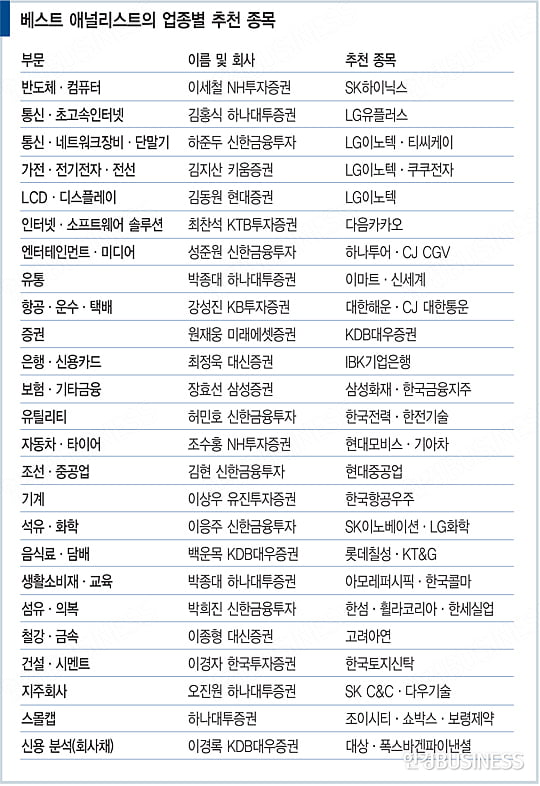 베스트 애널리스트의 업종별 추천 종목

| 부문 | 이름 및 회사 | 추천 종목 |
|---|---|---|
| 반도체 · 컴퓨터 | 이세철 NH투자증권 | SK하이닉스 |
| 통신 · 초고속인터넷 | 김홍식 하나대투증권 | LG유플러스 |
| 통신 · 네트워크장비 · 단말기 | 하준두 신한금융투자 | LG이노텍 · 티씨케이 |
| 가전 · 전기전자 · 전선 | 김지산 키움증권 | LG이노텍 · 쿠쿠전자 |
| LCD · 디스플레이 | 김동원 현대증권 | LG이노텍 |
| 인터넷 · 소프트웨어 솔루션 | 최찬석 KTB투자증권 | 다음카카오 |
| 엔터테인먼트 · 미디어 | 성준원 신한금융투자 | 하나투어 · CJ CGV |
| 유통 | 박종대 하나대투증권 | 이마트 · 신세계 |
| 항공 · 운수 · 택배 | 강성진 KB투자증권 | 대한해운 · CJ 대한통운 |
| 증권 | 원재웅 미래에셋증권 | KDB대우증권 |
| 은행 · 신용카드 | 최정욱 대신증권 | IBK기업은행 |
| 보험 · 기타금융 | 장효선 삼성증권 | 삼성화재 · 한국금융지주 |
| 유틸리티 | 허민호 신한금융투자 | 한국전력 · 한전기술 |
| 자동차 · 타이어 | 조수홍 NH투자증권 | 현대모비스 · 기아차 |
| 조선 · 중공업 | 김현 신한금융투자 | 현대중공업 |
| 기계 | 이상우 유진투자증권 | 한국항공우주 |
| 석유 · 화학 | 이응주 신한금융투자 | SK이노베이션 · LG화학 |
| 음식료 · 담배 | 백운목 KDB대우증권 | 롯데칠성 · KT&G |
| 생활소비재 · 교육 | 박종대 하나대투증권 | 아모레퍼시픽 · 한국콜마 |
| 섬유 · 의복 | 박희진 신한금융투자 | 한섬 · 휠라코리아 · 한세실업 |
| 철강 · 금속 | 이종형 대신증권 | 고려아연 |
| 건설 · 시멘트 | 이경자 한국투자증권 | 한국토지신탁 |
| 지주회사 | 오진원 하나대투증권 | SK C&C · 다우기술 |
| 스몰캡 | 하나대투증권 | 조이시티 · 쇼박스 · 보령제약 |
| 신용 분석(회사채) | 이경록 KDB대우증권 | 대상 · 폭스바겐파이낸셜 |

한경BUSINESS